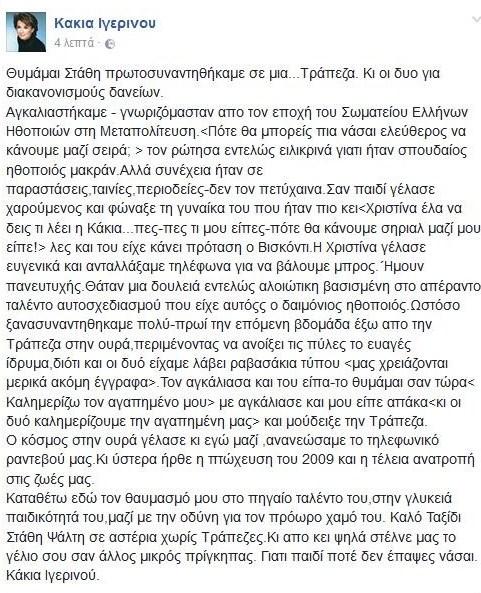 Κακια Ιγερινου
4 λεπτά ·

Θυμάμαι Στάθη πρωτοσυναντηθήκαμε σε μια...Τράπεζα. Κι οι δυο για διακανονισμούς δανείων.
Αγκαλιαστήκαμε - γνωριζόμασταν απο τον εποχή του Σωματείου Ελλήνων Ηθοποιών στη Μεταπολίτευση.<Πότε θα μπορείς πια νάσαι ελεύθερος να κάνουμε μαζί σειρά; > τον ρώτησα εντελώς ειλικρινά γιατι ήταν σπουδαίος ηθοποιός μακράν.Αλλά συνέχεια ήταν σε παραστάσεις,ταινίες,περιοδείες-δεν τον πετύχαινα.Σαν παιδί γέλασε χαρούμενος και φώναξε τη γυναίκα του που ήταν πιο κει<Χριστίνα έλα να δεις τι λέει η Κάκια...πες-πες τι μου είπες-πότε θα κάνουμε σηριαλ μαζί μου είπε!> λες και του είχε κάνει πρόταση ο Βισκόντι.Η Χριστίνα γέλασε ευγενικά και ανταλλάξαμε τηλέφωνα για να βάλουμε μπρος.΄Ημουν πανευτυχής.Θάταν μια δουλειά εντελώς αλοιώτικη βασισμένη στο απέραντο ταλέντο αυτοσχεδιασμού που είχε αυτός ο δαιμόνιος ηθοποιός.Ωστόσο ξανασυναντηθηκαμε πολύ-πρωί την επόμενη βδομάδα έξω απο την Τράπεζα στην ουρά,περιμένοντας να ανοίξει τις πύλες το ευαγές ίδρυμα,διότι και οι δυό είχαμε λάβει ραβασάκια τύπου <μας χρειάζονται μερικά ακόμη έγγραφα>.Τον αγκάλιασα και του είπα-το θυμάμαι σαν τώρα< Καλημερίζω τον αγαπημένο μου> με αγκάλιασε και μου είπε απάκα<κι οι δυό καλημερίζουμε την αγαπημένη μας> και μούδειξε την Τράπεζα.
Ο κόσμος στην ουρά γέλασε κι εγώ μαζί ,ανανεώσαμε το τηλεφωνικό ραντεβού μας.Κι ύστερα ήρθε η πτώχευση του 2009 και η τέλεια ανατροπή στις ζωές μας.
Καταθέτω εδώ τον θαυμασμό μου στο πηγαίο ταλέντο του,στην γλυκειά παιδικότητά του,μαζί με την οδύνη για τον πρόωρο χαμό του. Καλό Ταξίδι Στάθη Ψάλτη σε αστέρια χωρίς Τράπεζες.Κι απο κει ψηλά στέλνε μας το γέλιο σου σαν άλλος μικρός πρίγκηπας. Γιατι παιδί ποτέ δεν έπαψες νάσαι.
Κάκια Ιγερινού.